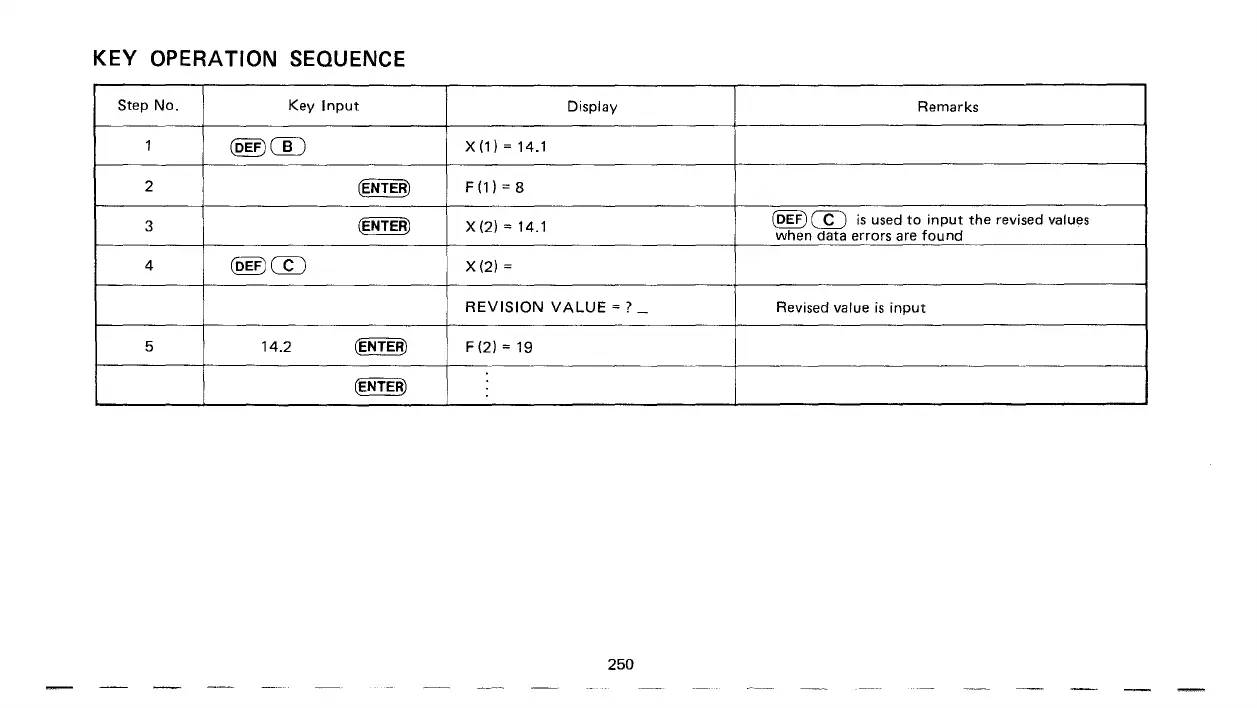 KEY OPERATION SEQUENCE

| Step No. | Key Input | Display | Remarks |
|---|---|---|---|
| 1 | DEF B | X (1) = 14.1 | |
| 2 | ENTER | F (1) = 8 | |
| 3 | ENTER | X (2) = 14.1 | DEF C is used to input the revised values when data errors are found |
| 4 | DEF C | X (2) = | |
| | | REVISION VALUE = ? _ | Revised value is input |
| 5 | 14.2 ENTER | F (2) = 19 | |
| | ENTER | ⋮ | |

250